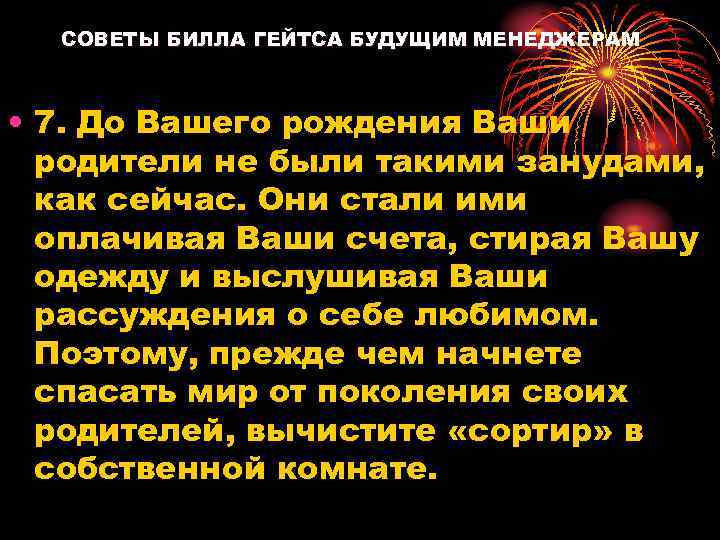 СОВЕТЫ БИЛЛА ГЕЙТСА БУДУЩИМ МЕНЕДЖЕРАМ

• 7. До Вашего рождения Ваши родители не были такими занудами, как сейчас. Они стали ими оплачивая Ваши счета, стирая Вашу одежду и выслушивая Ваши рассуждения о себе любимом. Поэтому, прежде чем начнете спасать мир от поколения своих родителей, вычистите «сортир» в собственной комнате.